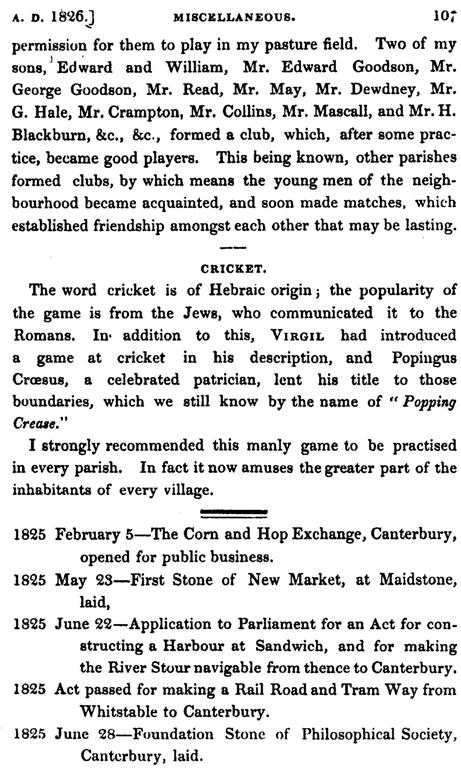 A. D. 1826.] MISCELLANEOUS. 107

permission for them to play in my pasture field. Two of my sons, Edward and William, Mr. Edward Goodson, Mr. George Goodson, Mr. Read, Mr. May, Mr. Dewdney, Mr. G. Hale, Mr. Crampton, Mr. Collins, Mr. Mascall, and Mr. H. Blackburn, &c., &c., formed a club, which, after some practice, became good players. This being known, other parishes formed clubs, by which means the young men of the neighbourhood became acquainted, and soon made matches, which established friendship amongst each other that may be lasting.

CRICKET.

The word cricket is of Hebraic origin; the popularity of the game is from the Jews, who communicated it to the Romans. In addition to this, VIRGIL had introduced a game at cricket in his description, and Popingus Crœsus, a celebrated patrician, lent his title to those boundaries, which we still know by the name of "Popping Crease."

I strongly recommended this manly game to be practised in every parish. In fact it now amuses the greater part of the inhabitants of every village.

1825 February 5—The Corn and Hop Exchange, Canterbury, opened for public business.

1825 May 23—First Stone of New Market, at Maidstone, laid,

1825 June 22—Application to Parliament for an Act for constructing a Harbour at Sandwich, and for making the River Stour navigable from thence to Canterbury.

1825 Act passed for making a Rail Road and Tram Way from Whitstable to Canterbury.

1825 June 28—Foundation Stone of Philosophical Society, Canterbury, laid.